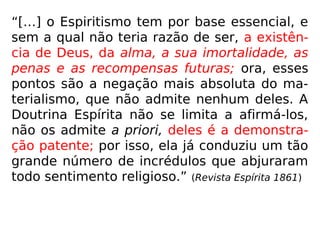 “[...] o Espiritismo tem por base essencial, e sem a qual não teria razão de ser, a existência de Deus, da alma, a sua imortalidade, as penas e as recompensas futuras; ora, esses pontos são a negação mais absoluta do materialismo, que não admite nenhum deles. A Doutrina Espírita não se limita a afirmá-los, não os admite a priori, deles é a demonstração patente; por isso, ela já conduziu um tão grande número de incrédulos que abjuraram todo sentimento religioso.” (Revista Espírita 1861)